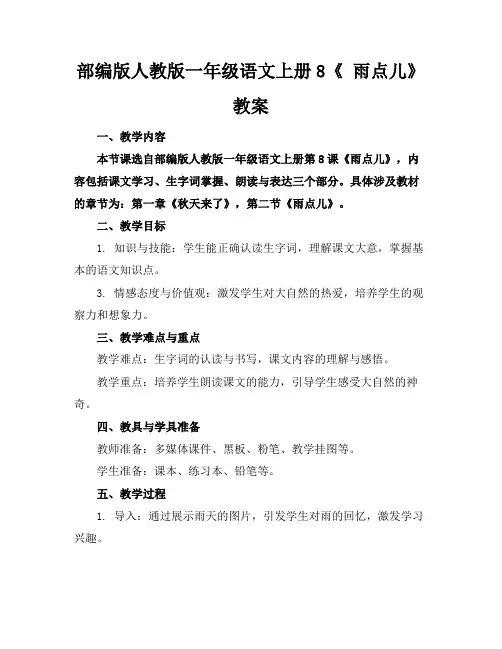 部编版人教版一年级语文上册 8《 雨点儿》教案

一、教学内容

本节课选自部编版人教版一年级语文上册第 8 课《雨点儿》，内容包括课文学习、生字词掌握、朗读与表达三个部分。具体涉及教材的章节为：第一章《秋天来了》，第二节《雨点儿》。

二、教学目标

1. 知识与技能：学生能正确认读生字词，理解课文大意，掌握基本的语文知识点。

3. 情感态度与价值观：激发学生对大自然的热爱，培养学生的观察力和想象力。

三、教学难点与重点

教学难点：生字词的认读与书写，课文内容的理解与感悟。

教学重点：培养学生朗读课文的能力，引导学生感受大自然的神奇。

四、教具与学具准备

教师准备：多媒体课件、黑板、粉笔、教学挂图等。

学生准备：课本、练习本、铅笔等。

五、教学过程

1. 导入：通过展示雨天的图片，引发学生对雨的回忆，激发学习兴趣。